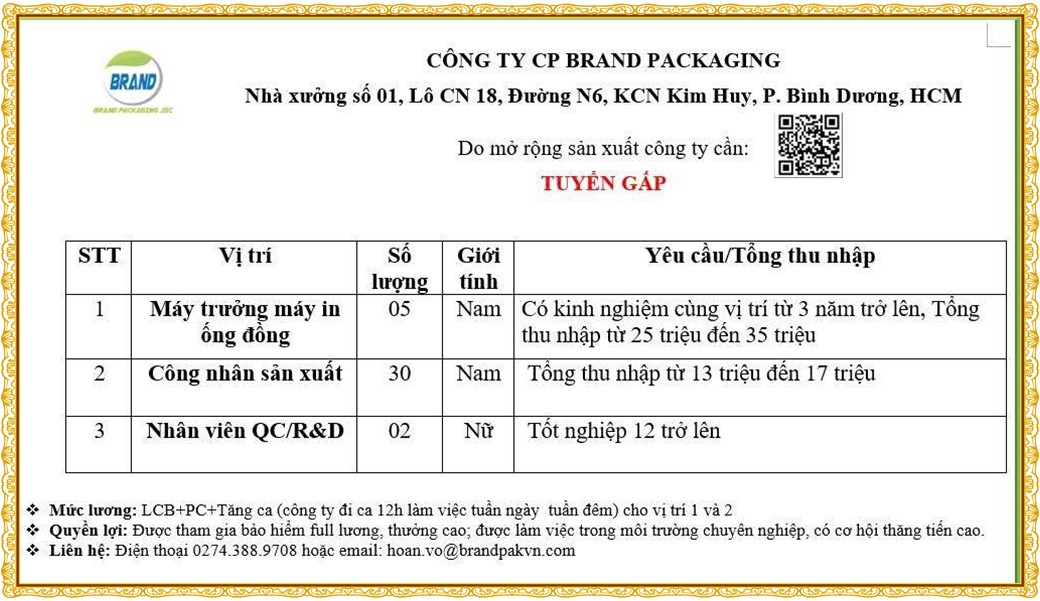 BRAND
BRAND PACKAGING JSC

CÔNG TY CP BRAND PACKAGING
Nhà xưởng số 01, Lô CN 18, Đường N6, KCN Kim Huy, P. Bình Dương, HCM

Do mở rộng sản xuất công ty cần:

TUYỂN GẤP

| STT | Vị trí | Số lượng | Giới tính | Yêu cầu/Tổng thu nhập |
|---|---|---|---|---|
| 1 | Máy trưởng máy in ống đồng | 05 | Nam | Có kinh nghiệm cùng vị trí từ 3 năm trở lên, Tổng thu nhập từ 25 triệu đến 35 triệu |
| 2 | Công nhân sản xuất | 30 | Nam | Tổng thu nhập từ 13 triệu đến 17 triệu |
| 3 | Nhân viên QC/R&D | 02 | Nữ | Tốt nghiệp 12 trở lên |

❖ Mức lương: LCB+PC+Tăng ca (công ty đi ca 12h làm việc tuần ngày tuần đêm) cho vị trí 1 và 2
❖ Quyền lợi: Được tham gia bảo hiểm full lương, thưởng cao; được làm việc trong môi trường chuyên nghiệp, có cơ hội thăng tiến cao.
❖ Liên hệ: Điện thoại 0274.388.9708 hoặc email: hoan.vo@brandpakvn.com